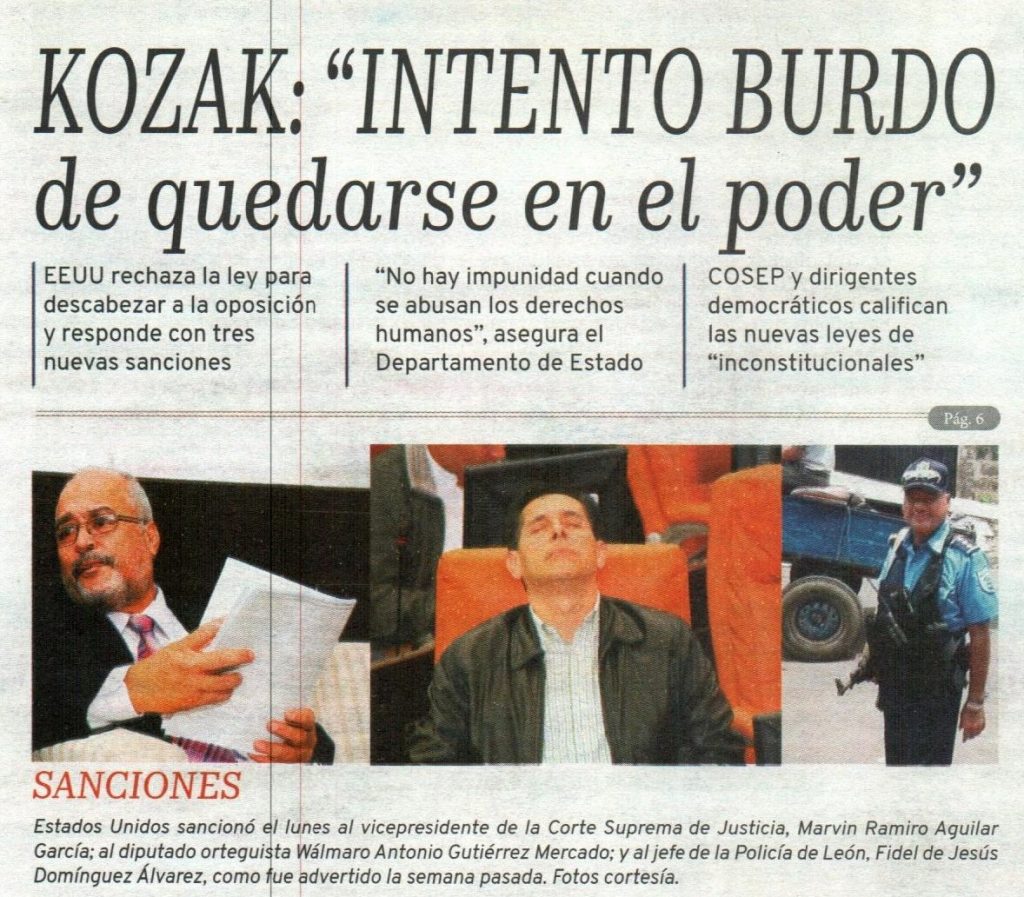 KOZAK: "INTENTO BURDO de quedarse en el poder"

EEUU rechaza la ley para descabezar a la oposición y responde con tres nuevas sanciones

"No hay impunidad cuando se abusan los derechos humanos", asegura el Departamento de Estado

COSEP y dirigentes democráticos califican las nuevas leyes de "inconstitucionales"

Pág. 6

SANCIONES

Estados Unidos sancionó el lunes al vicepresidente de la Corte Suprema de Justicia, Marvin Ramiro Aguilar García; al diputado orteguista Wálmaro Antonio Gutiérrez Mercado; y al jefe de la Policía de León, Fidel de Jesús Domínguez Álvarez, como fue advertido la semana pasada. Fotos cortesía.